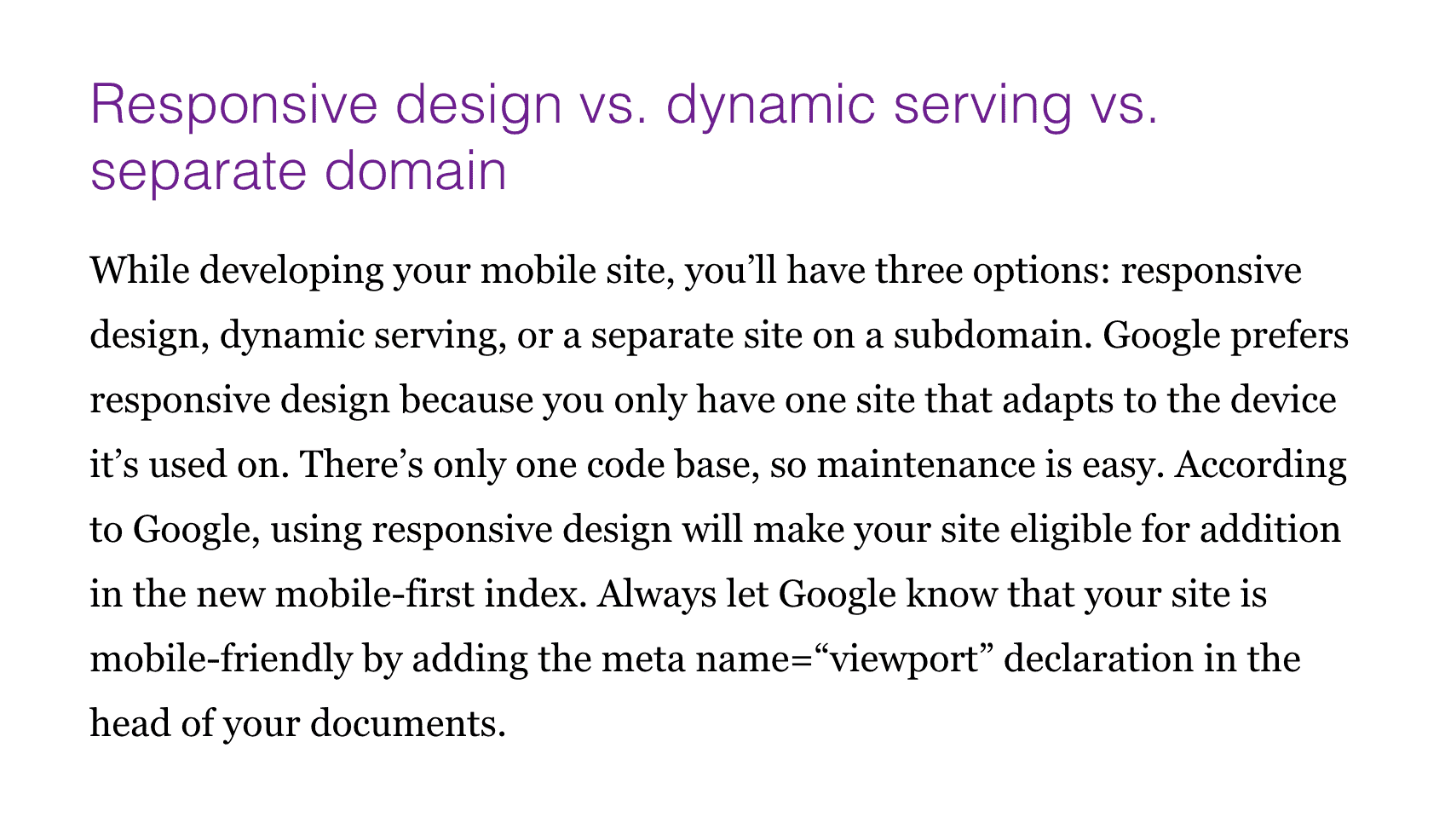 Responsive design vs. dynamic serving vs. separate domain

While developing your mobile site, you’ll have three options: responsive design, dynamic serving, or a separate site on a subdomain. Google prefers responsive design because you only have one site that adapts to the device it’s used on. There’s only one code base, so maintenance is easy. According to Google, using responsive design will make your site eligible for addition in the new mobile-first index. Always let Google know that your site is mobile-friendly by adding the meta name=“viewport” declaration in the head of your documents.